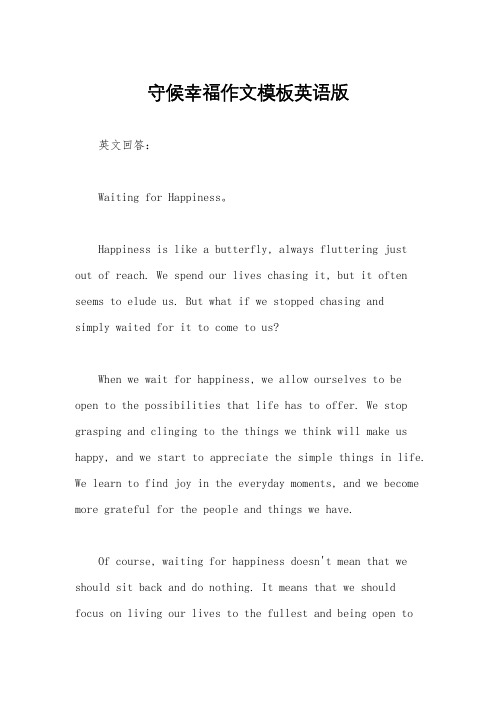 守候幸福作文模板英语版

英文回答：

Waiting for Happiness。

Happiness is like a butterfly, always fluttering just out of reach. We spend our lives chasing it, but it often seems to elude us. But what if we stopped chasing and simply waited for it to come to us?

When we wait for happiness, we allow ourselves to be open to the possibilities that life has to offer. We stop grasping and clinging to the things we think will make us happy, and we start to appreciate the simple things in life. We learn to find joy in the everyday moments, and we become more grateful for the people and things we have.

Of course, waiting for happiness doesn't mean that we should sit back and do nothing. It means that we should focus on living our lives to the fullest and being open to